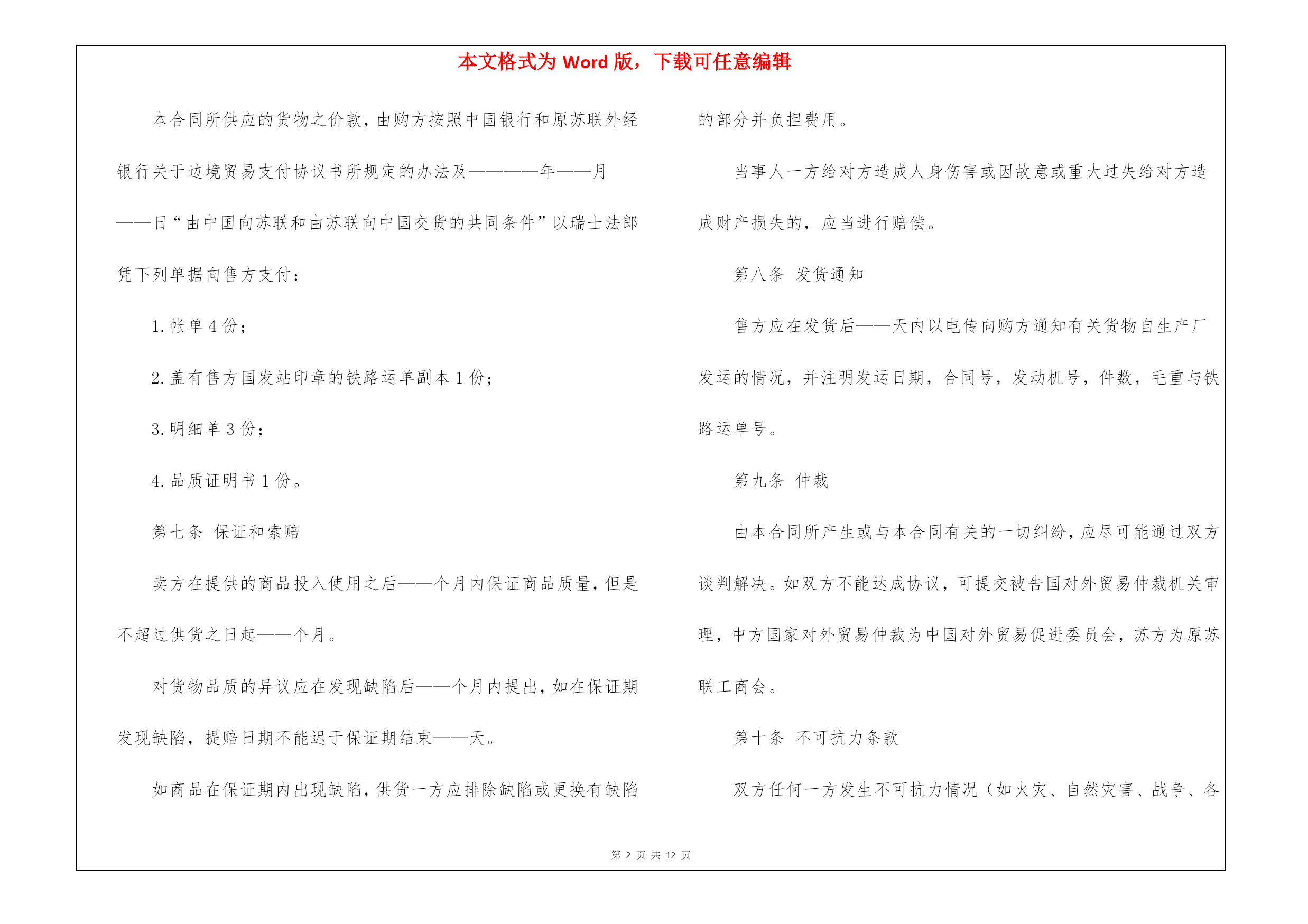 本文格式为 Word 版，下载可任意编辑

本合同所供应的货物之价款，由购方按照中国银行和原苏联外经银行关于边境贸易支付协议书所规定的办法及————年——月——日“由中国向苏联和由苏联向中国交货的共同条件”以瑞士法郎凭下列单据向售方支付：

1. 帐单 4 份；

2. 盖有售方国发站印章的铁路运单副本 1 份；

3. 明细单 3 份；

4. 品质证明书 1 份。

第七条　保证和索赔

卖方在提供的商品投入使用之后——个月内保证商品质量，但是不超过供货之日起——个月。

对货物品质的异议应在发现缺陷后——个月内提出，如在保证期发现缺陷，提赔日期不能迟于保证期结束——天。

如商品在保证期内出现缺陷，供货一方应排除缺陷或更换有缺陷的部分并负担费用。

当事人一方给对方造成人身伤害或因故意或重大过失给对方造成财产损失的，应当进行赔偿。

第八条　发货通知

售方应在发货后——天内以电传向购方通知有关货物自生产厂发运的情况，并注明发运日期，合同号，发动机号，件数，毛重与铁路运单号。

第九条　仲裁

由本合同所产生或与本合同有关的一切纠纷，应尽可能通过双方谈判解决。如双方不能达成协议，可提交被告国对外贸易仲裁机关审理，中方国家对外贸易仲裁为中国对外贸易促进委员会，苏方为原苏联工商会。

第十条　不可抗力条款

双方任何一方发生不可抗力情况（如火灾、自然灾害、战争、各

第 2 页 共 12 页